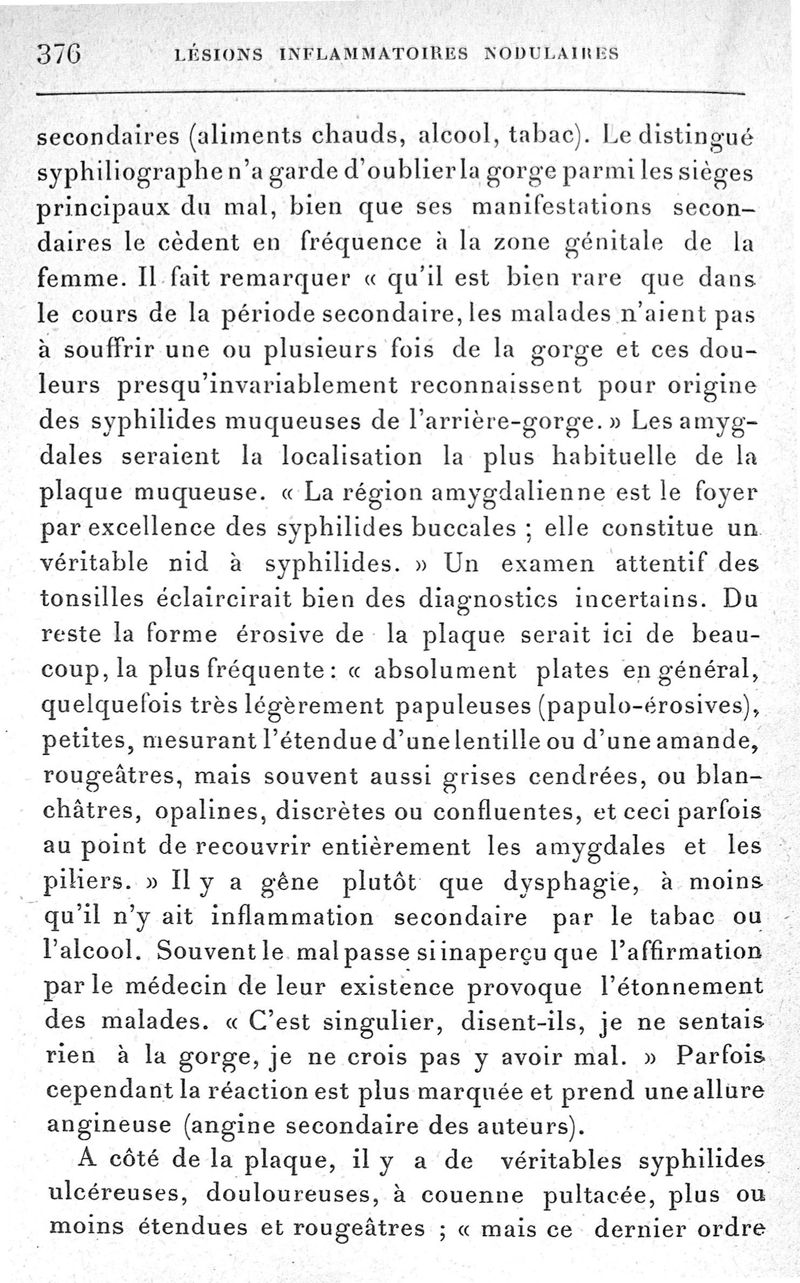 376 LÉSIONS INFLAMMATOIRES NODULAIRES

secondaires (aliments chauds, alcool, tabac). Le distingué syphiliographe n'a garde d'oublier la gorge parmi les sièges principaux du mal, bien que ses manifestations secondaires le cèdent en fréquence à la zone génitale de la femme. Il fait remarquer « qu'il est bien rare que dans le cours de la période secondaire, les malades n'aient pas à souffrir une ou plusieurs fois de la gorge et ces douleurs presqu'invariablement reconnaissent pour origine des syphilides muqueuses de l'arrière-gorge. » Les amygdales seraient la localisation la plus habituelle de la plaque muqueuse. « La région amygdalienne est le foyer par excellence des syphilides buccales ; elle constitue un véritable nid à syphilides. » Un examen attentif des tonsilles éclaircirait bien des diagnostics incertains. Du reste la forme érosive de la plaque serait ici de beaucoup, la plus fréquente : « absolument plates en général, quelquefois très légèrement papuleuses (papulo-érosives), petites, mesurant l'étendue d'une lentille ou d'une amande, rougeâtres, mais souvent aussi grises cendrées, ou blanchâtres, opalines, discrètes ou confluentes, et ceci parfois au point de recouvrir entièrement les amygdales et les piliers. » Il y a gêne plutôt que dysphagie, à moins qu'il n'y ait inflammation secondaire par le tabac ou l'alcool. Souvent le mal passe si inaperçu que l'affirmation par le médecin de leur existence provoque l'étonnement des malades. « C'est singulier, disent-ils, je ne sentais rien à la gorge, je ne crois pas y avoir mal. » Parfois cependant la réaction est plus marquée et prend une allure angineuse (angine secondaire des auteurs).

A côté de la plaque, il y a de véritables syphilides ulcéreuses, douloureuses, à couenne pultacée, plus ou moins étendues et rougeâtres ; « mais ce dernier ordre